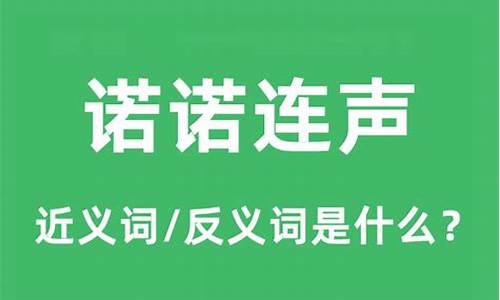 诺诺连声

近义词/反义词是什么？